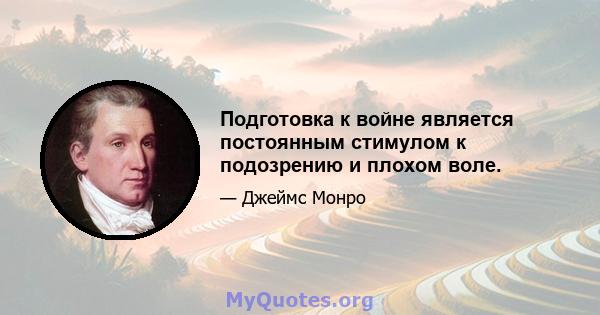 Подготовка к войне является постоянным стимулом к подозрению и плохом воле.

— Джеймс Монро

MyQuotes.org